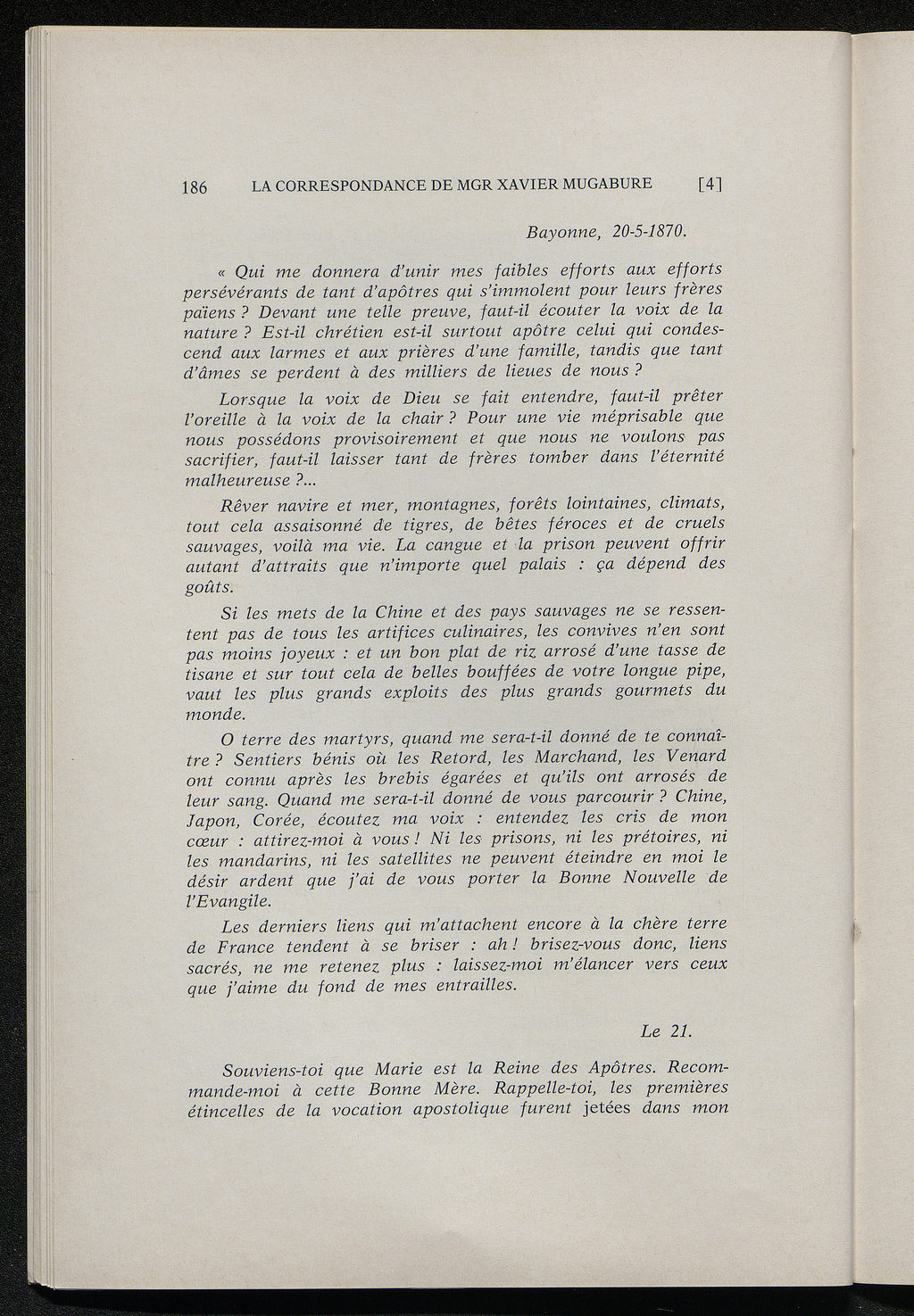 186 LA CORRESPONDANCE DE MGR XAVIER MUGABURE [4]

Bayonne, 20-5-1870.

« Qui me donnera d'unir mes faibles efforts aux efforts persévérants de tant d'apôtres qui s'immolent pour leurs frères païens ? Devant une telle preuve, faut-il écouter la voix de la nature ? Est-il chrétien est-il surtout apôtre celui qui condescend aux larmes et aux prières d'une famille, tandis que tant d'âmes se perdent à des milliers de lieues de nous ?

Lorsque la voix de Dieu se fait entendre, faut-il prêter l'oreille à la voix de la chair ? Pour une vie méprisable que nous possédons provisoirement et que nous ne voulons pas sacrifier, faut-il laisser tant de frères tomber dans l'éternité malheureuse ?...

Rêver navire et mer, montagnes, forêts lointaines, climats, tout cela assaisonné de tigres, de bêtes féroces et de cruels sauvages, voilà ma vie. La cangue et la prison peuvent offrir autant d'attraits que n'importe quel palais : ça dépend des goûts.

Si les mets de la Chine et des pays sauvages ne se ressentent pas de tous les artifices culinaires, les convives n'en sont pas moins joyeux : et un bon plat de riz arrosé d'une tasse de tisane et sur tout cela de belles bouffées de votre longue pipe, vaut les plus grands exploits des plus grands gourmets du monde.

O terre des martyrs, quand me sera-t-il donné de te connaître ? Sentiers bénis où les Retord, les Marchand, les Venard ont connu après les brebis égarées et qu'ils ont arrosés de leur sang. Quand me sera-t-il donné de vous parcourir ? Chine, Japon, Corée, écoutez ma voix : entendez les cris de mon cœur : attirez-moi à vous ! Ni les prisons, ni les prétoires, ni les mandarins, ni les satellites ne peuvent éteindre en moi le désir ardent que j'ai de vous porter la Bonne Nouvelle de l'Evangile.

Les derniers liens qui m'attachent encore à la chère terre de France tendent à se briser : ah ! brisez-vous donc, liens sacrés, ne me retenez plus : laissez-moi m'élancer vers ceux que j'aime du fond de mes entrailles.

Le 21.

Souviens-toi que Marie est la Reine des Apôtres. Recommande-moi à cette Bonne Mère. Rappelle-toi, les premières étincelles de la vocation apostolique furent jetées dans mon